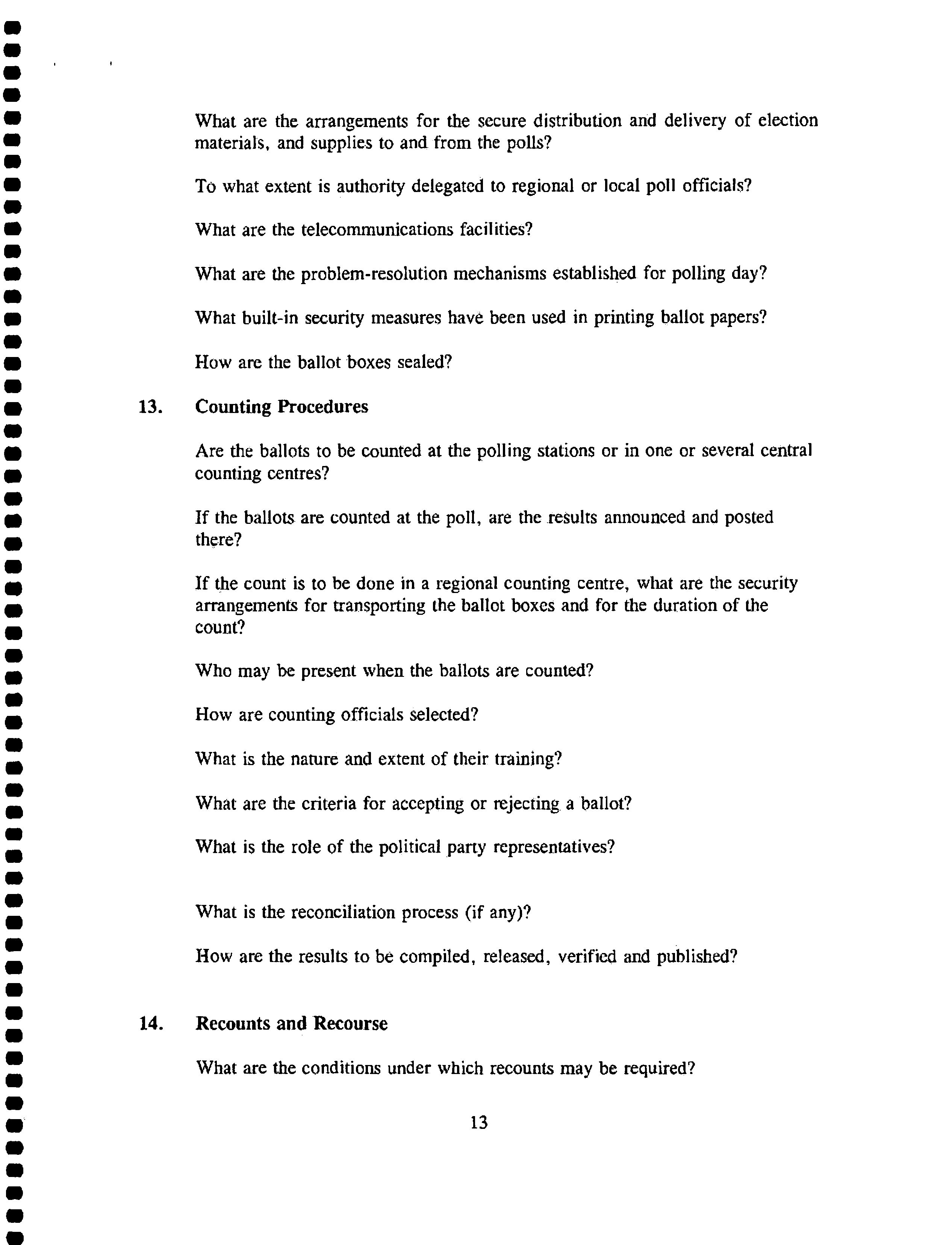 What are the arrangements for the secure distribution and delivery of election materials, and supplies to and from the polls?

To what extent is authority delegated to regional or local poll officials?

What are the telecommunications facilities?

What are the problem-resolution mechanisms established for polling day?

What built-in security measures have been used in printing ballot papers?

How are the ballot boxes sealed?

13. Counting Procedures

Are the ballots to be counted at the polling stations or in one or several central counting centres?

If the ballots are counted at the poll, are the results announced and posted there?

If the count is to be done in a regional counting centre, what are the security arrangements for transporting the ballot boxes and for the duration of the count?

Who may be present when the ballots are counted?

How are counting officials selected?

What is the nature and extent of their training?

What are the criteria for accepting or rejecting a ballot?

What is the role of the political party representatives?

What is the reconciliation process (if any)?

How are the results to be compiled, released, verified and published?

14. Recounts and Recourse

What are the conditions under which recounts may be required?

13